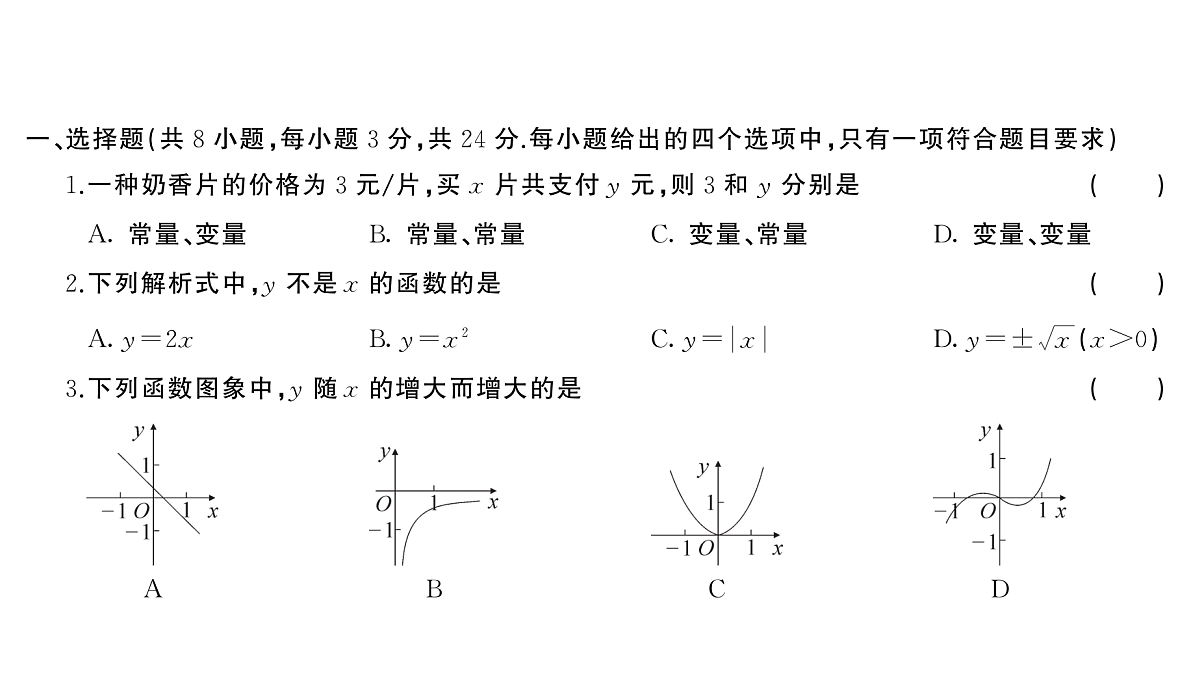 一、选择题(共 8 小题,每小题 3 分,共 24 分.每小题给出的四个选项中,只有一项符合题目要求)

1.一种奶香片的价格为 3 元/片,买 $x$ 片共支付 $y$ 元,则 3 和 $y$ 分别是 ( )

A. 常量、变量 B. 常量、常量 C. 变量、常量 D. 变量、变量

2.下列解析式中,$y$ 不是 $x$ 的函数的是 ( )

A. $y=2x$ B. $y=x^2$ C. $y=|x|$ D. $y=\pm\sqrt{x}(x>0)$

3.下列函数图象中,$y$ 随 $x$ 的增大而增大的是 ( )

$y$ 1 $-1$ $O$ 1 $x$ $-1$
A

$y$ $O$ 1 $x$ $-1$
B

$y$ 1 $-1$ $O$ 1 $x$
C

$y$ 1 $-1$ $O$ 1 $x$ $-1$
D